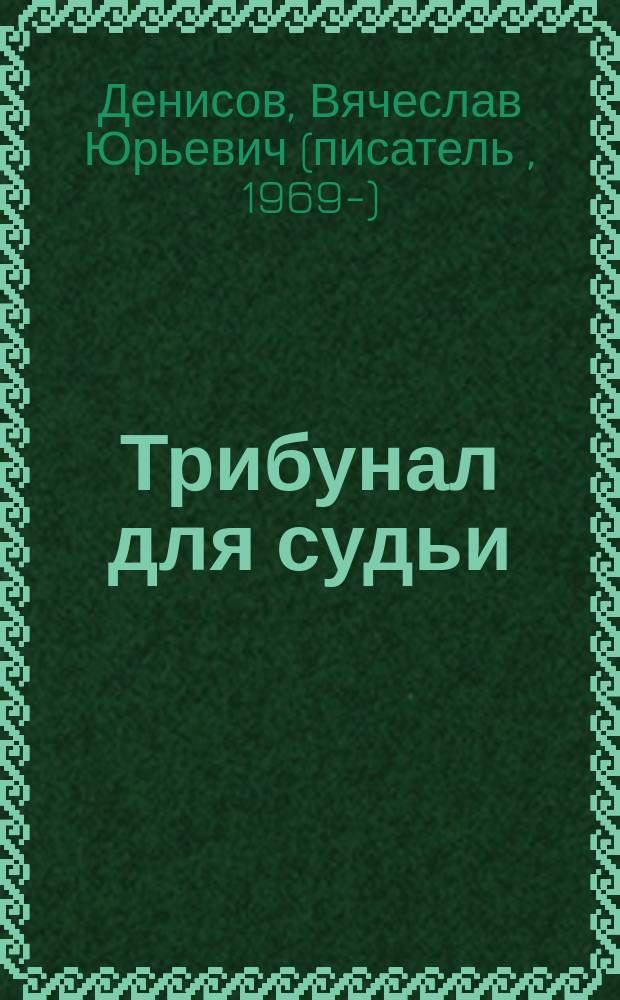 Денисов, Вячеслав Юрьевич (писатель , 1969-)

Трибунал для судьи